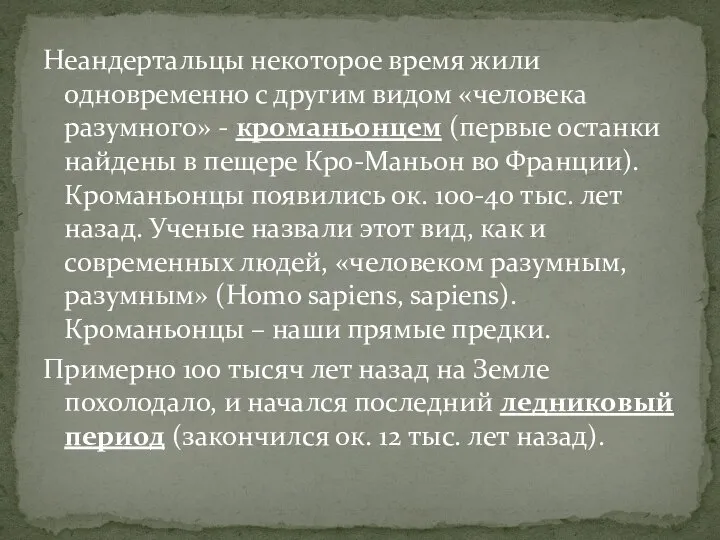 Неандертальцы некоторое время жили одновременно с другим видом «человека разумного» - кроманьонцем (первые останки найдены в пещере Кро-Маньон во Франции). Кроманьонцы появились ок. 100-40 тыс. лет назад. Ученые назвали этот вид, как и современных людей, «человеком разумным, разумным» (Homo sapiens, sapiens). Кроманьонцы – наши прямые предки.

Примерно 100 тысяч лет назад на Земле похолодало, и начался последний ледниковый период (закончился ок. 12 тыс. лет назад).